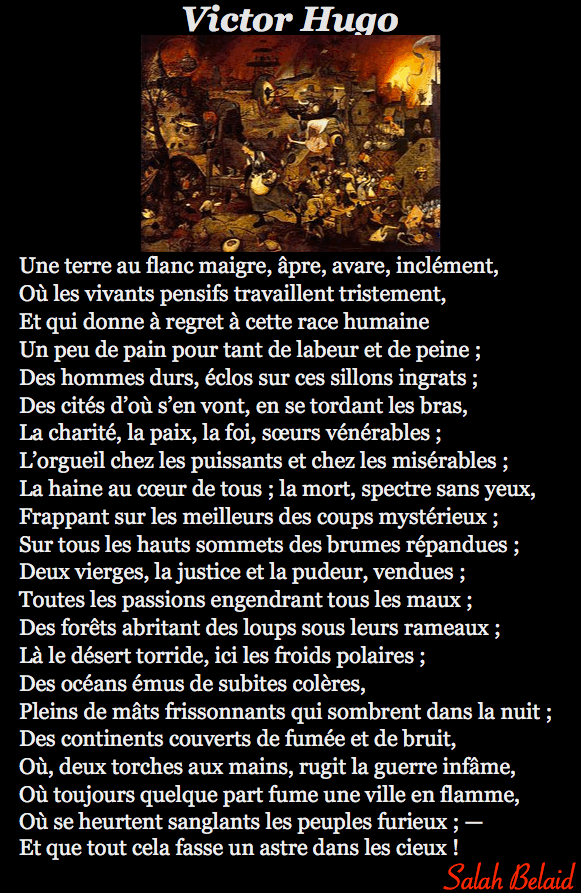 Victor Hugo

Une terre au flanc maigre, âpre, avare, inclément,
Où les vivants pensifs travaillent tristement,
Et qui donne à regret à cette race humaine
Un peu de pain pour tant de labeur et de peine ;
Des hommes durs, éclos sur ces sillons ingrats ;
Des cités d'où s'en vont, en se tordant les bras,
La charité, la paix, la foi, sœurs vénérables ;
L'orgueil chez les puissants et chez les misérables ;
La haine au cœur de tous ; la mort, spectre sans yeux,
Frappant sur les meilleurs des coups mystérieux ;
Sur tous les hauts sommets des brumes répandues ;
Deux vierges, la justice et la pudeur, vendues ;
Toutes les passions engendrant tous les maux ;
Des forêts abritant des loups sous leurs rameaux ;
Là le désert torride, ici les froids polaires ;
Des océans émus de subites colères,
Pleins de mâts frissonnants qui sombrent dans la nuit ;
Des continents couverts de fumée et de bruit,
Où, deux torches aux mains, rugit la guerre infâme,
Où toujours quelque part fume une ville en flamme,
Où se heurtent sanglants les peuples furieux ; —
Et que tout cela fasse un astre dans les cieux !

Salah Belaid